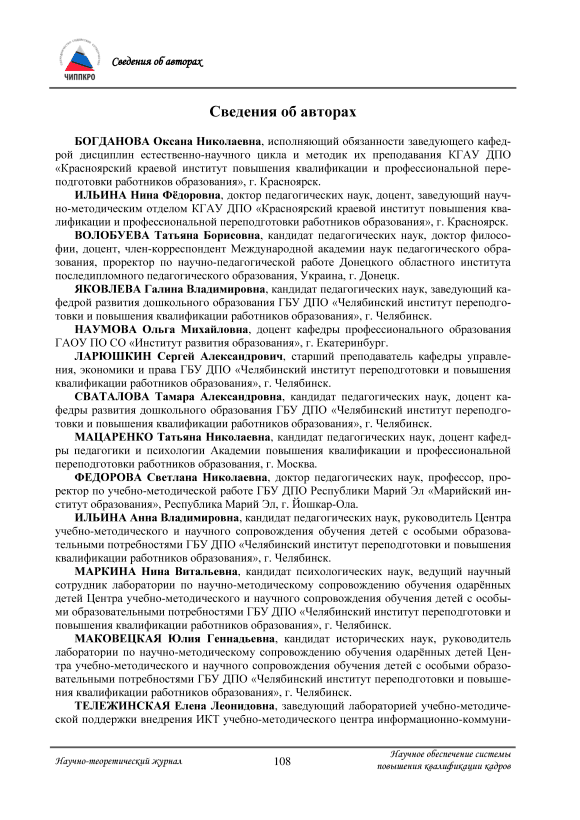 ЧИППКРО

Сведения об авторах

Сведения об авторах

БОГДАНОВА Оксана Николаевна, исполняющий обязанности заведующего кафедрой дисциплин естественно-научного цикла и методик их преподавания КГАУ ДПО «Красноярский краевой институт повышения квалификации и профессиональной переподготовки работников образования», г. Красноярск.

ИЛЬИНА Нина Фёдоровна, доктор педагогических наук, доцент, заведующий научно-методическим отделом КГАУ ДПО «Красноярский краевой институт повышения квалификации и профессиональной переподготовки работников образования», г. Красноярск.

ВОЛОБУЕВА Татьяна Борисовна, кандидат педагогических наук, доктор философии, доцент, член-корреспондент Международной академии наук педагогического образования, проректор по научно-педагогической работе Донецкого областного института последипломного педагогического образования, Украина, г. Донецк.

ЯКОВЛЕВА Галина Владимировна, кандидат педагогических наук, заведующий кафедрой развития дошкольного образования ГБУ ДПО «Челябинский институт переподготовки и повышения квалификации работников образования», г. Челябинск.

НАУМОВА Ольга Михайловна, доцент кафедры профессионального образования ГАОУ ПО СО «Институт развития образования», г. Екатеринбург.

ЛАРЮШКИН Сергей Александрович, старший преподаватель кафедры управления, экономики и права ГБУ ДПО «Челябинский институт переподготовки и повышения квалификации работников образования», г. Челябинск.

СВАТАЛОВА Тамара Александровна, кандидат педагогических наук, доцент кафедры развития дошкольного образования ГБУ ДПО «Челябинский институт переподготовки и повышения квалификации работников образования», г. Челябинск.

МАЦАРЕНКО Татьяна Николаевна, кандидат педагогических наук, доцент кафедры педагогики и психологии Академии повышения квалификации и профессиональной переподготовки работников образования, г. Москва.

ФЕДОРОВА Светлана Николаевна, доктор педагогических наук, профессор, проректор по учебно-методической работе ГБУ ДПО Республики Марий Эл «Марийский институт образования», Республика Марий Эл, г. Йошкар-Ола.

ИЛЬИНА Анна Владимировна, кандидат педагогических наук, руководитель Центра учебно-методического и научного сопровождения обучения детей с особыми образовательными потребностями ГБУ ДПО «Челябинский институт переподготовки и повышения квалификации работников образования», г. Челябинск.

МАРКИНА Нина Витальевна, кандидат психологических наук, ведущий научный сотрудник лаборатории по научно-методическому сопровождению обучения одарённых детей Центра учебно-методического и научного сопровождения обучения детей с особыми образовательными потребностями ГБУ ДПО «Челябинский институт переподготовки и повышения квалификации работников образования», г. Челябинск.

МАКОВЕЦКАЯ Юлия Геннадьевна, кандидат исторических наук, руководитель лаборатории по научно-методическому сопровождению обучения одарённых детей Центра учебно-методического и научного сопровождения обучения детей с особыми образовательными потребностями ГБУ ДПО «Челябинский институт переподготовки и повышения квалификации работников образования», г. Челябинск.

ТЕЛЕЖИНСКАЯ Елена Леонидовна, заведующий лабораторией учебно-методической поддержки внедрения ИКТ учебно-методического центра информационно-коммуни-

Научно-теоретический журнал 108 Научное обеспечение системы повышения квалификации кадров